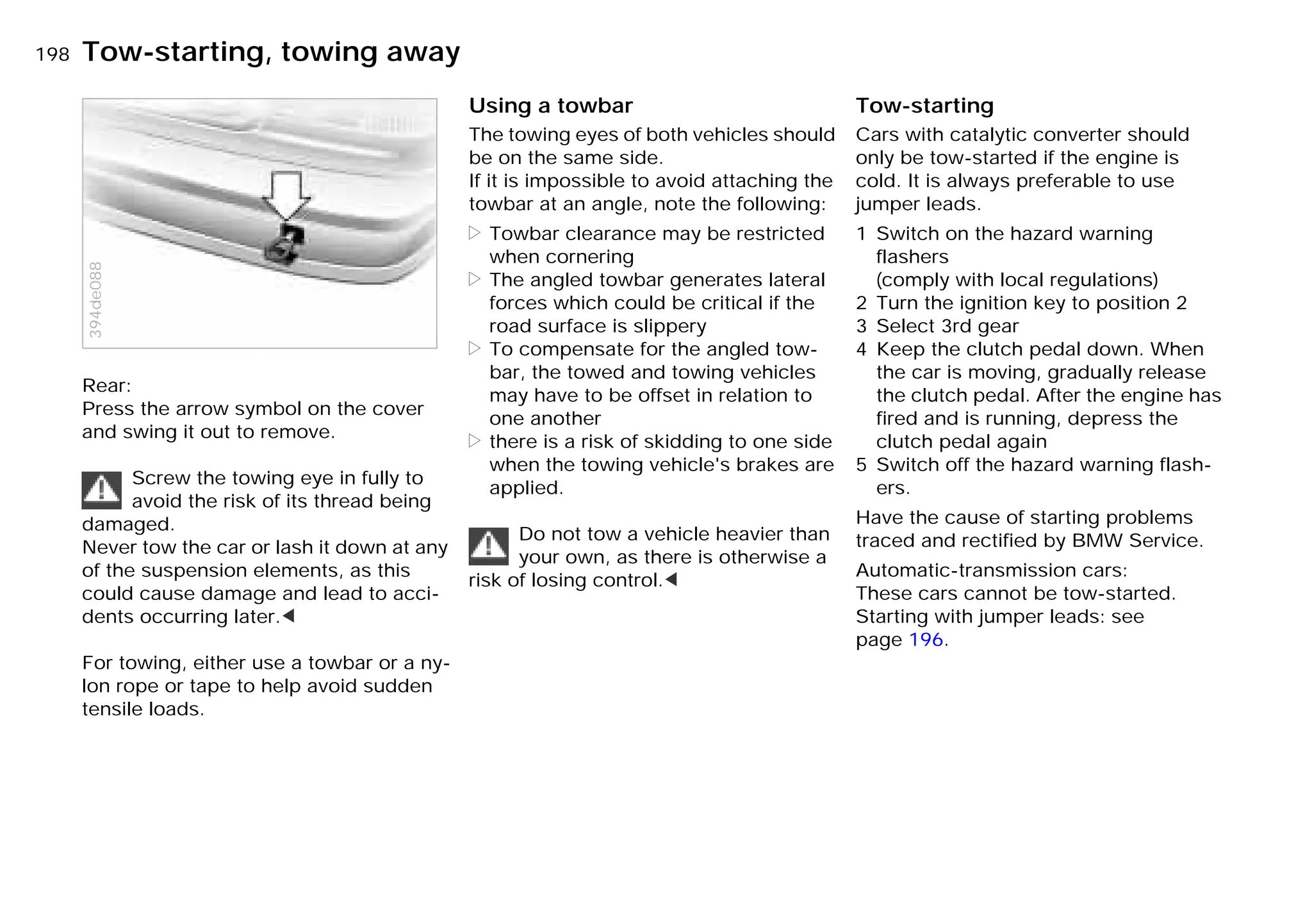 198 Tow-starting, towing away

394de088

Rear:
Press the arrow symbol on the cover and swing it out to remove.

Screw the towing eye in fully to avoid the risk of its thread being damaged.
Never tow the car or lash it down at any of the suspension elements, as this could cause damage and lead to accidents occurring later.◀

For towing, either use a towbar or a nylon rope or tape to help avoid sudden tensile loads.

Using a towbar
The towing eyes of both vehicles should be on the same side.
If it is impossible to avoid attaching the towbar at an angle, note the following:
▷ Towbar clearance may be restricted when cornering
▷ The angled towbar generates lateral forces which could be critical if the road surface is slippery
▷ To compensate for the angled towbar, the towed and towing vehicles may have to be offset in relation to one another
▷ there is a risk of skidding to one side when the towing vehicle's brakes are applied.

Do not tow a vehicle heavier than your own, as there is otherwise a risk of losing control.◀

Tow-starting
Cars with catalytic converter should only be tow-started if the engine is cold. It is always preferable to use jumper leads.
1 Switch on the hazard warning flashers
(comply with local regulations)
2 Turn the ignition key to position 2
3 Select 3rd gear
4 Keep the clutch pedal down. When the car is moving, gradually release the clutch pedal. After the engine has fired and is running, depress the clutch pedal again
5 Switch off the hazard warning flashers.
Have the cause of starting problems traced and rectified by BMW Service.
Automatic-transmission cars:
These cars cannot be tow-started.
Starting with jumper leads: see page 196.